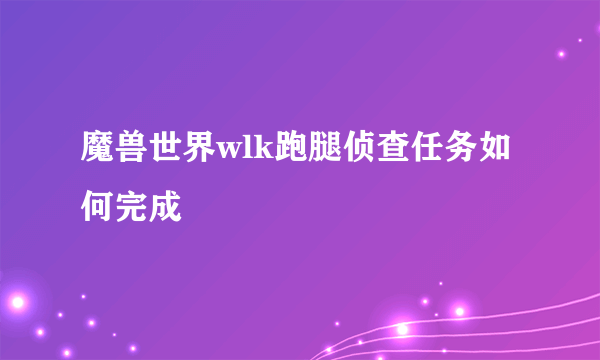 魔兽世界wlk跑腿侦查任务如何完成